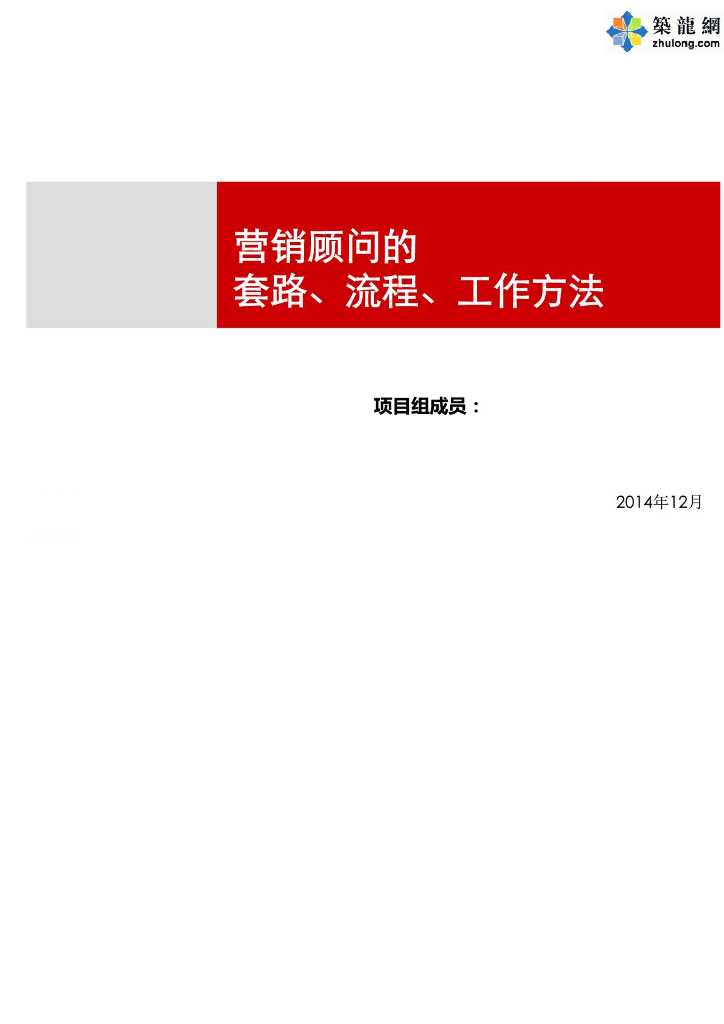 築龍網
zhulong.com

营销顾问的
套路、流程、工作方法

项目组成员：

2014年12月